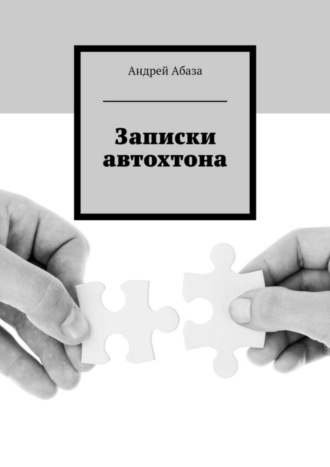 Андрей Абаза

Записки автохтона